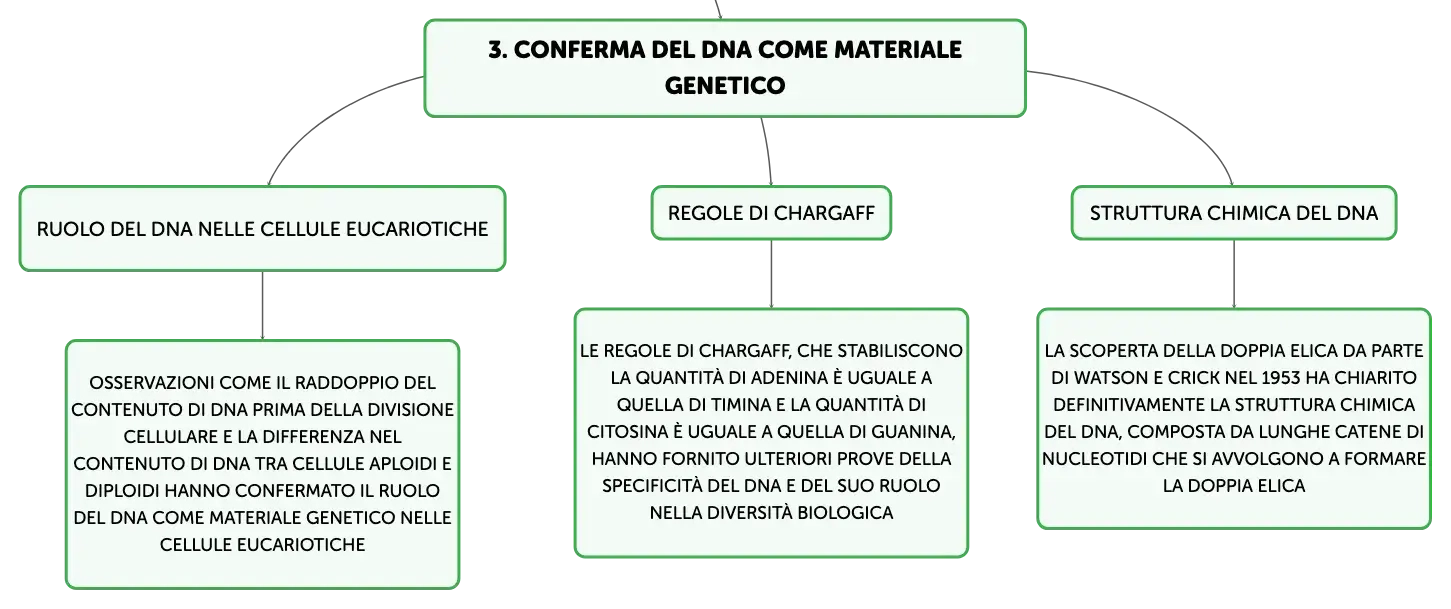 3. CONFERMA DEL DNA COME MATERIALE GENETICO

RUOLO DEL DNA NELLE CELLULE EUCARIOTICHE

OSSERVAZIONI COME IL RADDOPPIO DEL CONTENUTO DI DNA PRIMA DELLA DIVISIONE CELLULARE E LA DIFFERENZA NEL CONTENUTO DI DNA TRA CELLULE APLOIDI E DIPLOIDI HANNO CONFERMATO IL RUOLO DEL DNA COME MATERIALE GENETICO NELLE CELLULE EUCARIOTICHE

REGOLE DI CHARGAFF

LE REGOLE DI CHARGAFF, CHE STABILISCONO LA QUANTITÀ DI ADENINA È UGUALE A QUELLA DI TIMINA E LA QUANTITÀ DI CITOSINA È UGUALE A QUELLA DI GUANINA, HANNO FORNITO ULTERIORI PROVE DELLA SPECIFICITÀ DEL DNA E DEL SUO RUOLO NELLA DIVERSITÀ BIOLOGICA

STRUTTURA CHIMICA DEL DNA

LA SCOPERTA DELLA DOPPIA ELICA DA PARTE DI WATSON E CRICK NEL 1953 HA CHIARITO DEFINITIVAMENTE LA STRUTTURA CHIMICA DEL DNA, COMPOSTA DA LUNGHE CATENE DI NUCLEOTIDI CHE SI AVVOLGONO A FORMARE LA DOPPIA ELICA